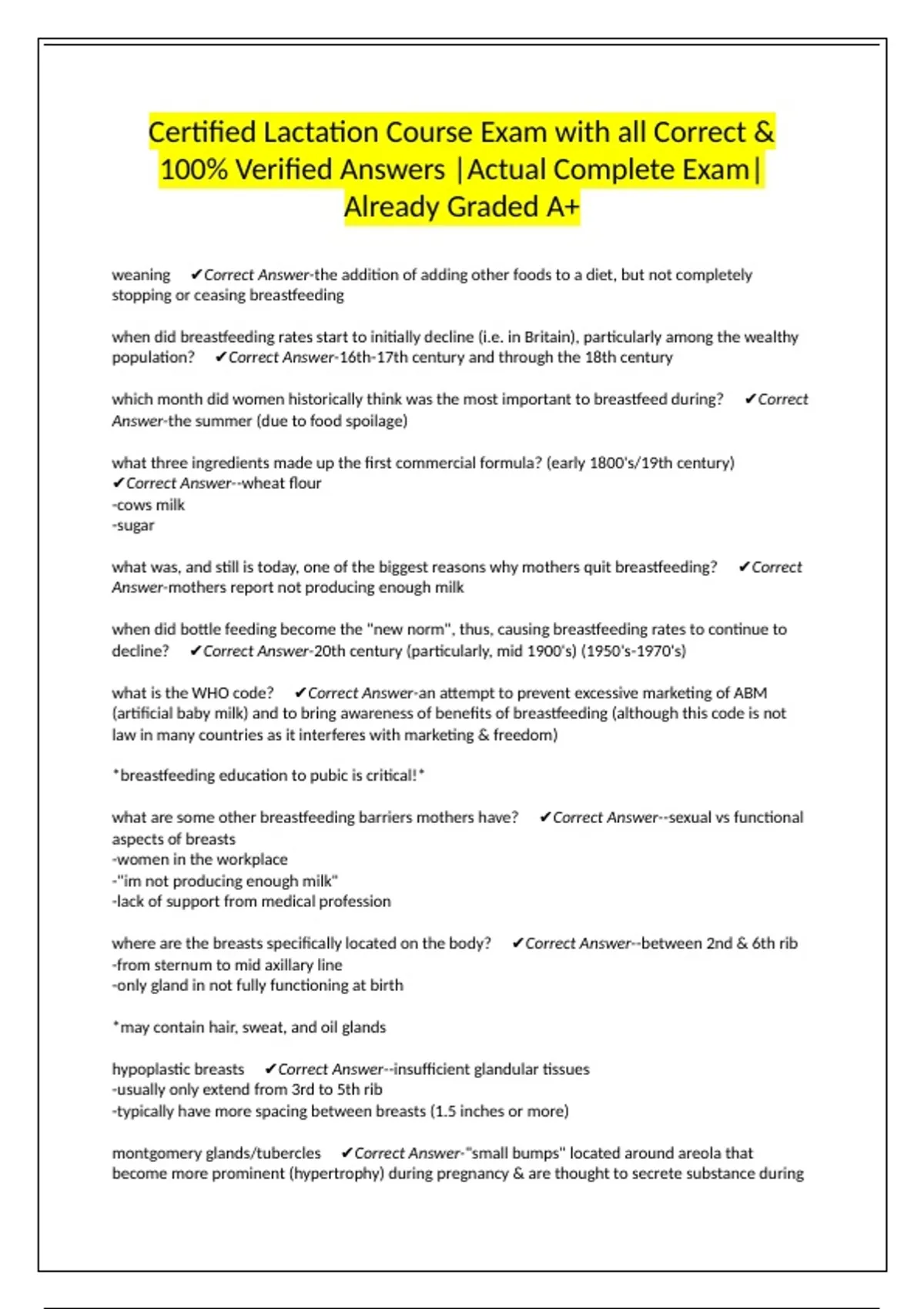 Certified Lactation Course Exam with all Correct & 100% Verified Answers |Actual Complete Exam| Already Graded A+

weaning ✔Correct Answer-the addition of adding other foods to a diet, but not completely stopping or ceasing breastfeeding

when did breastfeeding rates start to initially decline (i.e. in Britain), particularly among the wealthy population? ✔Correct Answer-16th-17th century and through the 18th century

which month did women historically think was the most important to breastfeed during? ✔Correct Answer-the summer (due to food spoilage)

what three ingredients made up the first commercial formula? (early 1800's/19th century) ✔Correct Answer--wheat flour
-cows milk
-sugar

what was, and still is today, one of the biggest reasons why mothers quit breastfeeding? ✔Correct Answer-mothers report not producing enough milk

when did bottle feeding become the "new norm", thus, causing breastfeeding rates to continue to decline? ✔Correct Answer-20th century (particularly, mid 1900's) (1950's-1970's)

what is the WHO code? ✔Correct Answer-an attempt to prevent excessive marketing of ABM (artificial baby milk) and to bring awareness of benefits of breastfeeding (although this code is not law in many countries as it interferes with marketing & freedom)

*breastfeeding education to pubic is critical!*

what are some other breastfeeding barriers mothers have? ✔Correct Answer--sexual vs functional aspects of breasts
-women in the workplace
-"im not producing enough milk"
-lack of support from medical profession

where are the breasts specifically located on the body? ✔Correct Answer--between 2nd & 6th rib
-from sternum to mid axillary line
-only gland in not fully functioning at birth

*may contain hair, sweat, and oil glands

hypoplastic breasts ✔Correct Answer--insufficient glandular tissues
-usually only extend from 3rd to 5th rib
-typically have more spacing between breasts (1.5 inches or more)

montgomery glands/tubercles ✔Correct Answer-"small bumps" located around areola that become more prominent (hypertrophy) during pregnancy & are thought to secrete substance during